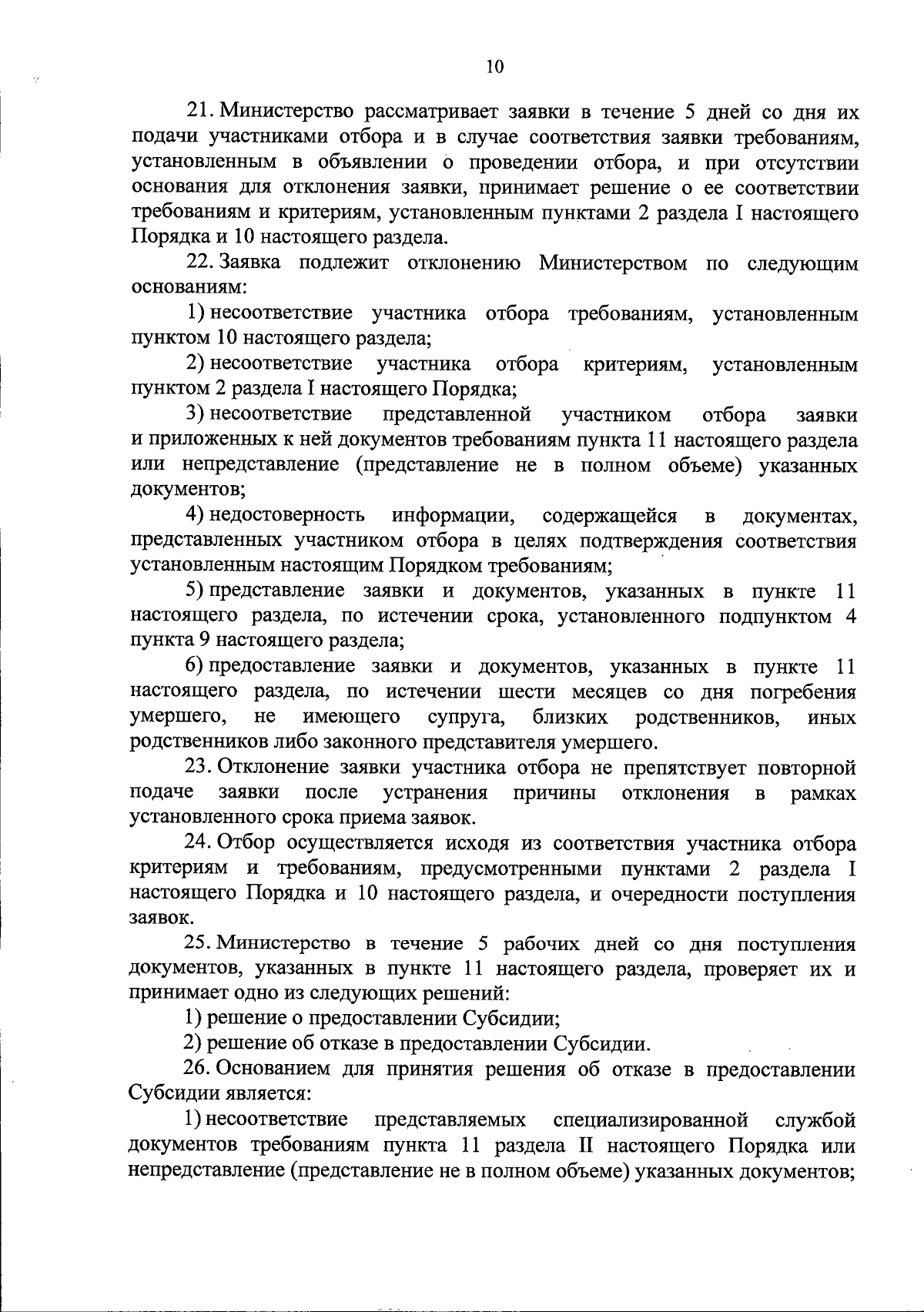 10

21. Министерство рассматривает заявки в течение 5 дней со дня их подачи участниками отбора и в случае соответствия заявки требованиям, установленным в объявлении о проведении отбора, и при отсутствии основания для отклонения заявки, принимает решение о ее соответствии требованиям и критериям, установленным пунктами 2 раздела I настоящего Порядка и 10 настоящего раздела.

22. Заявка подлежит отклонению Министерством по следующим основаниям:

1) несоответствие участника отбора требованиям, установленным пунктом 10 настоящего раздела;

2) несоответствие участника отбора критериям, установленным пунктом 2 раздела I настоящего Порядка;

3) несоответствие представленной участником отбора заявки и приложенных к ней документов требованиям пункта 11 настоящего раздела или непредставление (представление не в полном объеме) указанных документов;

4) недостоверность информации, содержащейся в документах, представленных участником отбора в целях подтверждения соответствия установленным настоящим Порядком требованиям;

5) представление заявки и документов, указанных в пункте 11 настоящего раздела, по истечении срока, установленного подпунктом 4 пункта 9 настоящего раздела;

6) предоставление заявки и документов, указанных в пункте 11 настоящего раздела, по истечении шести месяцев со дня погребения умершего, не имеющего супруга, близких родственников, иных родственников либо законного представителя умершего.

23. Отклонение заявки участника отбора не препятствует повторной подаче заявки после устранения причины отклонения в рамках установленного срока приема заявок.

24. Отбор осуществляется исходя из соответствия участника отбора критериям и требованиям, предусмотренными пунктами 2 раздела I настоящего Порядка и 10 настоящего раздела, и очередности поступления заявок.

25. Министерство в течение 5 рабочих дней со дня поступления документов, указанных в пункте 11 настоящего раздела, проверяет их и принимает одно из следующих решений:

1) решение о предоставлении Субсидии;

2) решение об отказе в предоставлении Субсидии.

26. Основанием для принятия решения об отказе в предоставлении Субсидии является:

1) несоответствие представляемых специализированной службой документов требованиям пункта 11 раздела II настоящего Порядка или непредставление (представление не в полном объеме) указанных документов;